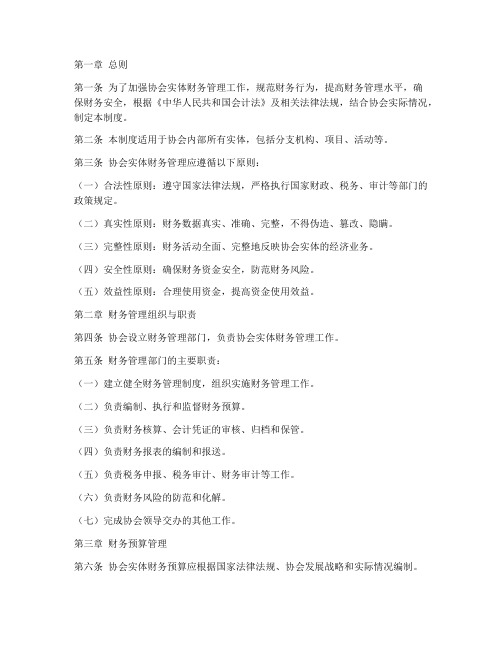 第一章 总则

第一条 为了加强协会实体财务管理工作，规范财务行为，提高财务管理水平，确保财务安全，根据《中华人民共和国会计法》及相关法律法规，结合协会实际情况，制定本制度。

第二条 本制度适用于协会内部所有实体，包括分支机构、项目、活动等。

第三条 协会实体财务管理应遵循以下原则：

（一）合法性原则：遵守国家法律法规，严格执行国家财政、税务、审计等部门的政策规定。

（二）真实性原则：财务数据真实、准确、完整，不得伪造、篡改、隐瞒。

（三）完整性原则：财务活动全面、完整地反映协会实体的经济业务。

（四）安全性原则：确保财务资金安全，防范财务风险。

（五）效益性原则：合理使用资金，提高资金使用效益。

第二章 财务管理组织与职责

第四条 协会设立财务管理部门，负责协会实体财务管理工作。

第五条 财务管理部门的主要职责：

（一）建立健全财务管理制度，组织实施财务管理工作。

（二）负责编制、执行和监督财务预算。

（三）负责财务核算、会计凭证的审核、归档和保管。

（四）负责财务报表的编制和报送。

（五）负责税务申报、税务审计、财务审计等工作。

（六）负责财务风险的防范和化解。

（七）完成协会领导交办的其他工作。

第三章 财务预算管理

第六条 协会实体财务预算应根据国家法律法规、协会发展战略和实际情况编制。